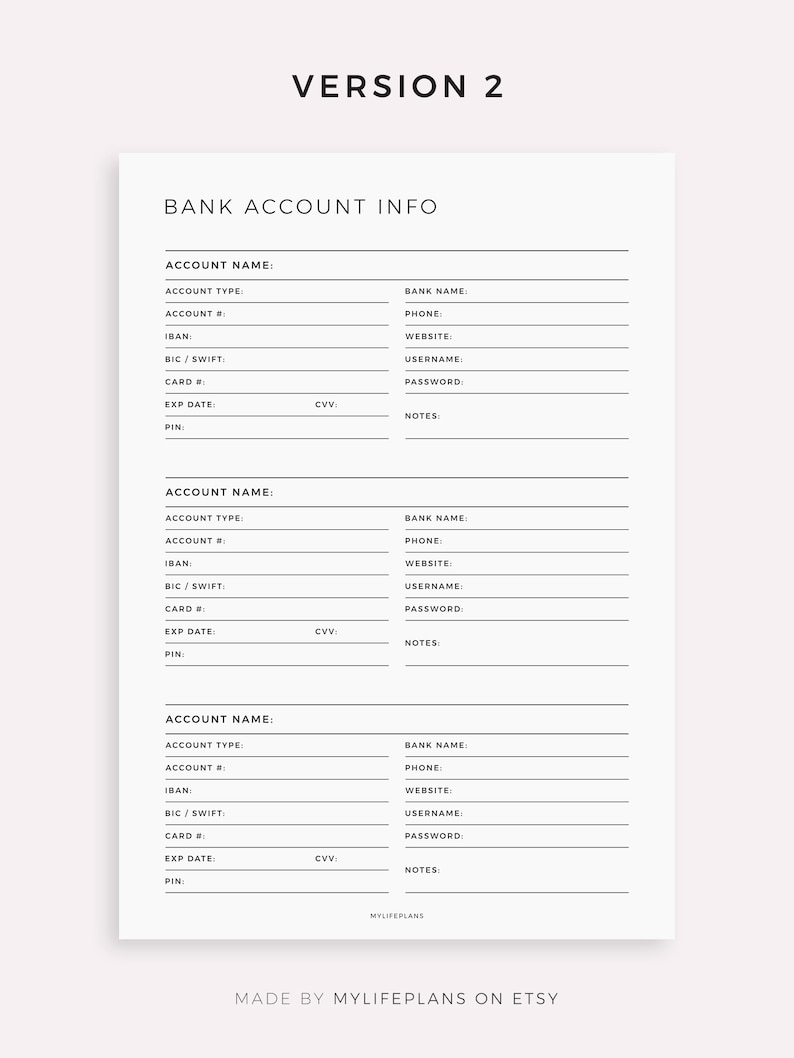 VERSION 2

BANK ACCOUNT INFO

ACCOUNT NAME:

ACCOUNT TYPE:
ACCOUNT #:
IBAN:
BIC / SWIFT:
CARD #:
EXP DATE: CVV:
PIN:

BANK NAME:
PHONE:
WEBSITE:
USERNAME:
PASSWORD:
NOTES:

ACCOUNT NAME:

ACCOUNT TYPE:
ACCOUNT #:
IBAN:
BIC / SWIFT:
CARD #:
EXP DATE: CVV:
PIN:

BANK NAME:
PHONE:
WEBSITE:
USERNAME:
PASSWORD:
NOTES:

ACCOUNT NAME:

ACCOUNT TYPE:
ACCOUNT #:
IBAN:
BIC / SWIFT:
CARD #:
EXP DATE: CVV:
PIN:

BANK NAME:
PHONE:
WEBSITE:
USERNAME:
PASSWORD:
NOTES:

MYLIFEPLANS

MADE BY MYLIFEPLANS ON ETSY